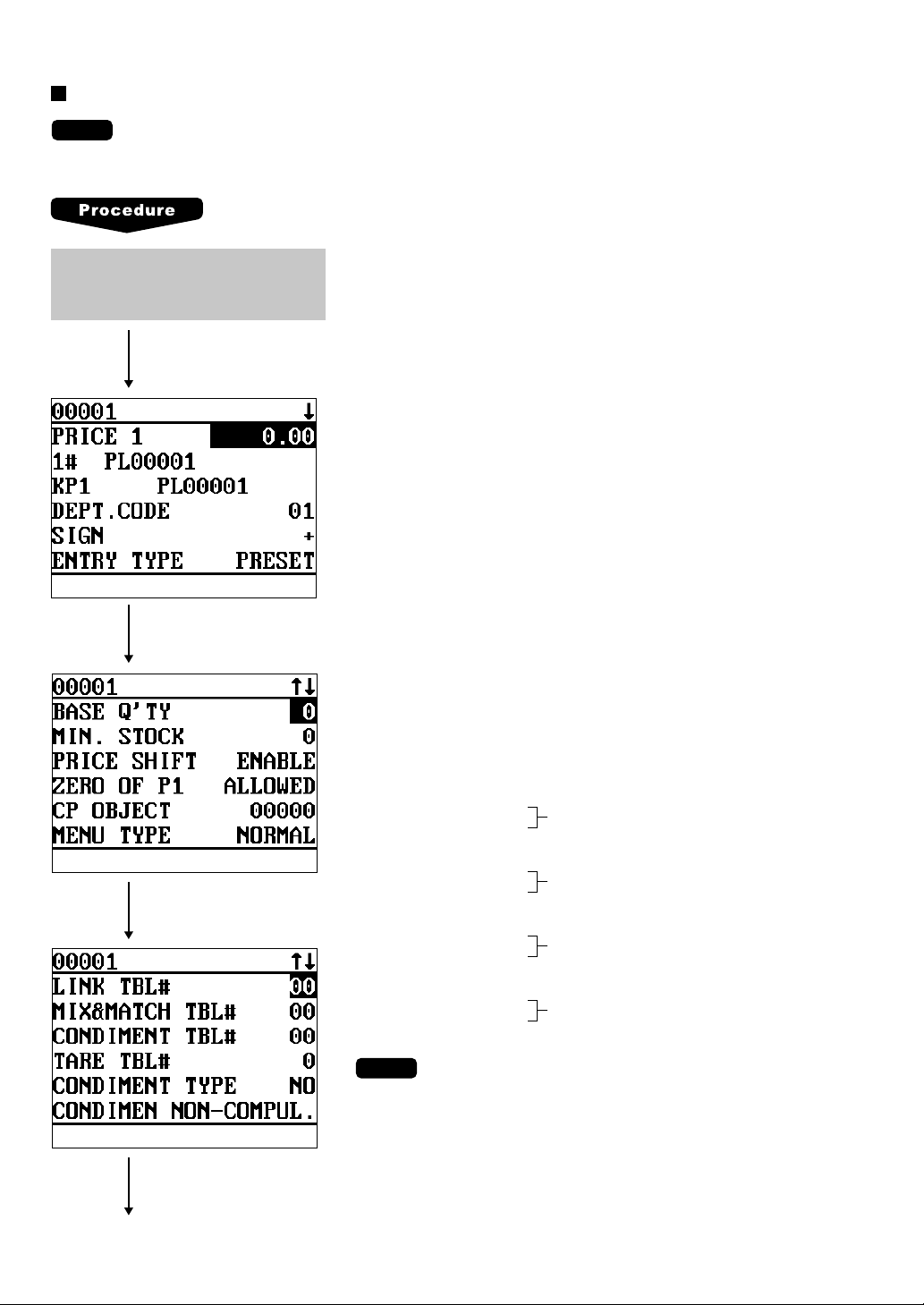 Procedure

00001 ↓
PRICE 1 0.00
1# PL00001
KP1 PL00001
DEPT.CODE 01
SIGN +
ENTRY TYPE PRESET

00001 ↑↓
BASE Q'TY 0
MIN. STOCK 0
PRICE SHIFT ENABLE
ZERO OF P1 ALLOWED
CP OBJECT 00000
MENU TYPE NORMAL

00001 ↑↓
LINK TBL# 00
MIX&MATCH TBL# 00
CONDIMENT TBL# 00
TARE TBL# 0
CONDIMENT TYPE NO
CONDIMEN NON-COMPUL.